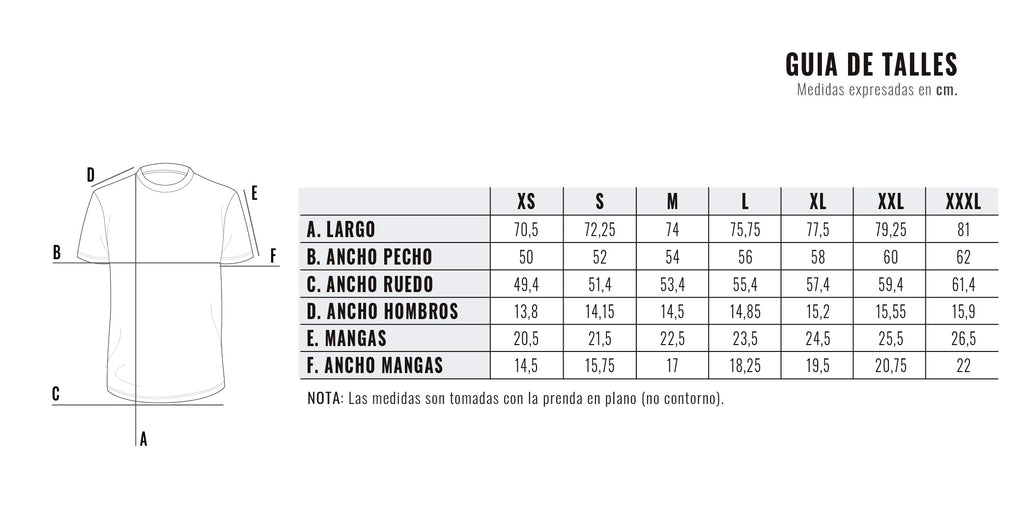 GUIA DE TALLES
Medidas expresadas en cm.

D
E
B
F
C
A

| | XS | S | M | L | XL | XXL | XXXL |
|---|---|---|---|---|---|---|---|
| A. LARGO | 70,5 | 72,25 | 74 | 75,75 | 77,5 | 79,25 | 81 |
| B. ANCHO PECHO | 50 | 52 | 54 | 56 | 58 | 60 | 62 |
| C. ANCHO RUEDO | 49,4 | 51,4 | 53,4 | 55,4 | 57,4 | 59,4 | 61,4 |
| D. ANCHO HOMBROS | 13,8 | 14,15 | 14,5 | 14,85 | 15,2 | 15,55 | 15,9 |
| E. MANGAS | 20,5 | 21,5 | 22,5 | 23,5 | 24,5 | 25,5 | 26,5 |
| F. ANCHO MANGAS | 14,5 | 15,75 | 17 | 18,25 | 19,5 | 20,75 | 22 |

NOTA: Las medidas son tomadas con la prenda en plano (no contorno).